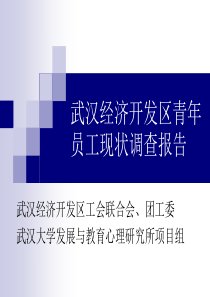 武汉经济开发区青年员工现状调查报告

武汉经济开发区工会联合会、团工委
武汉大学发展与教育心理研究所项目组